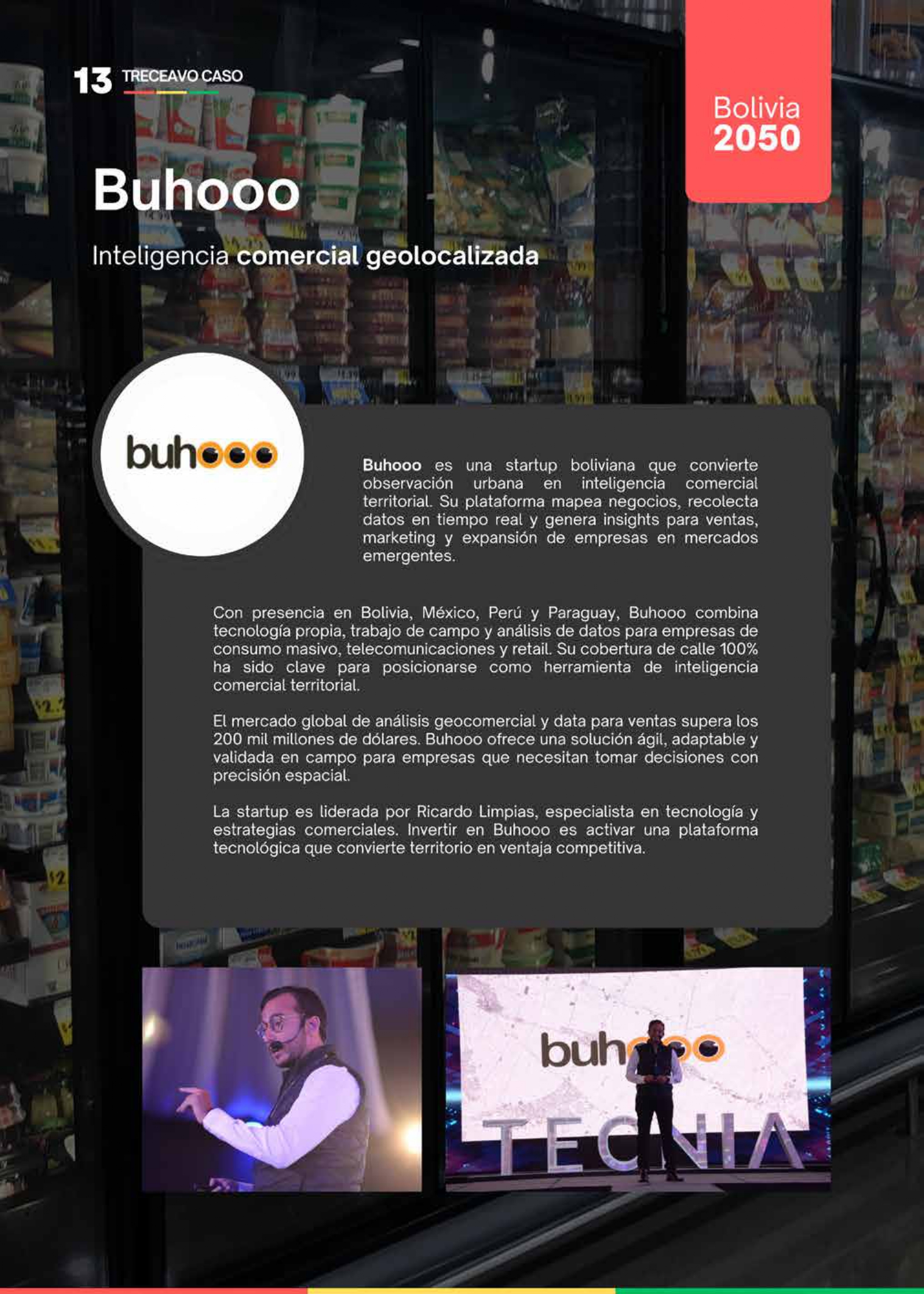 13 TRECEAVO CASO

Bolivia
2050

Buhooo

Inteligencia comercial geolocalizada

buhooo

Buhooo es una startup boliviana que convierte observación urbana en inteligencia comercial territorial. Su plataforma mapea negocios, recolecta datos en tiempo real y genera insights para ventas, marketing y expansión de empresas en mercados emergentes.

Con presencia en Bolivia, México, Perú y Paraguay, Buhooo combina tecnología propia, trabajo de campo y análisis de datos para empresas de consumo masivo, telecomunicaciones y retail. Su cobertura de calle 100% ha sido clave para posicionarse como herramienta de inteligencia comercial territorial.

El mercado global de análisis geocomercial y data para ventas supera los 200 mil millones de dólares. Buhooo ofrece una solución ágil, adaptable y validada en campo para empresas que necesitan tomar decisiones con precisión espacial.

La startup es liderada por Ricardo Limpias, especialista en tecnología y estrategias comerciales. Invertir en Buhooo es activar una plataforma tecnológica que convierte territorio en ventaja competitiva.

buhooo

TECNIA